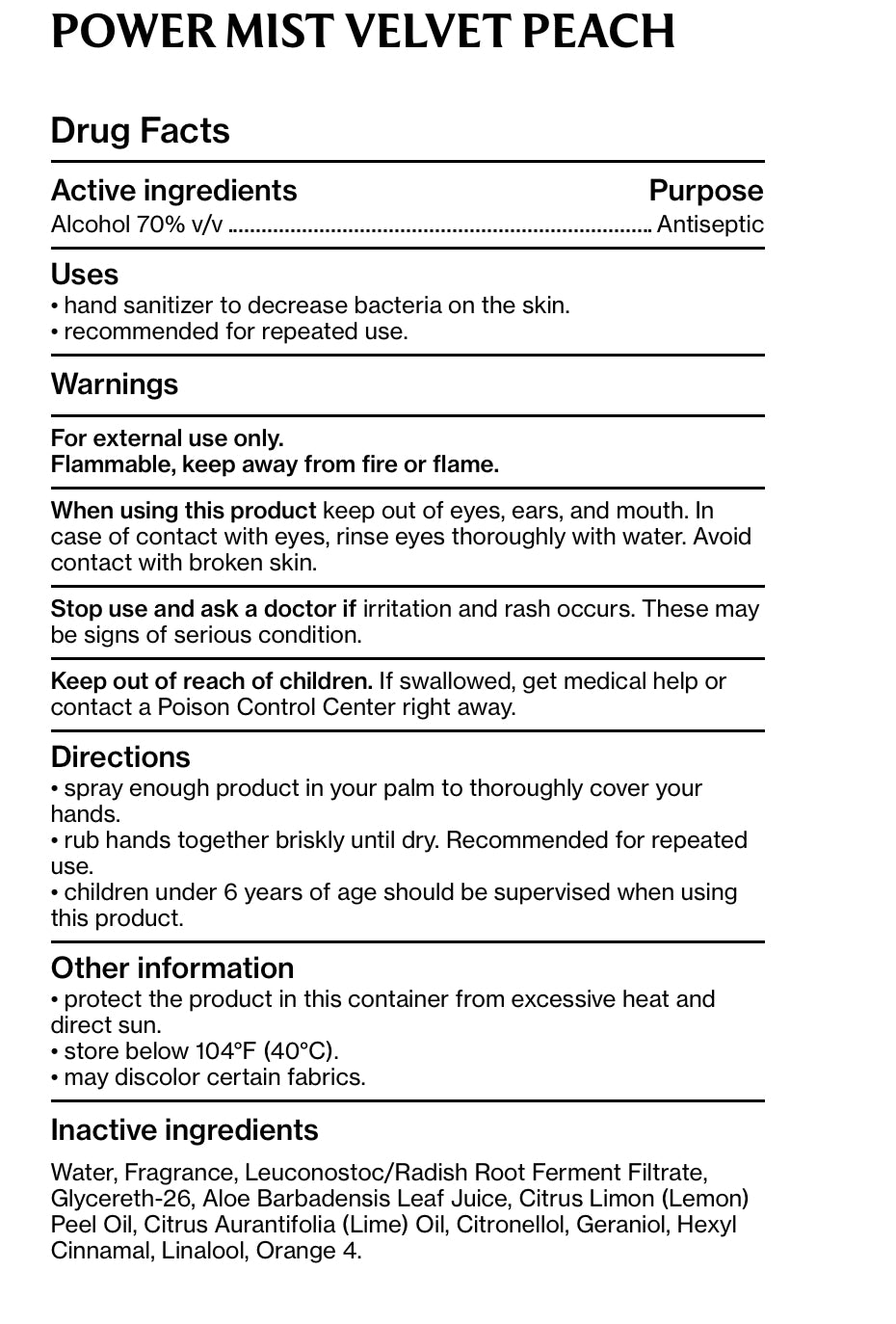 POWER MIST VELVET PEACH

Drug Facts

Active ingredients Purpose
Alcohol 70% v/v Antiseptic

Uses
• hand sanitizer to decrease bacteria on the skin.
• recommended for repeated use.

Warnings

For external use only.
Flammable, keep away from fire or flame.

When using this product keep out of eyes, ears, and mouth. In case of contact with eyes, rinse eyes thoroughly with water. Avoid contact with broken skin.

Stop use and ask a doctor if irritation and rash occurs. These may be signs of serious condition.

Keep out of reach of children. If swallowed, get medical help or contact a Poison Control Center right away.

Directions
• spray enough product in your palm to thoroughly cover your hands.
• rub hands together briskly until dry. Recommended for repeated use.
• children under 6 years of age should be supervised when using this product.

Other information
• protect the product in this container from excessive heat and direct sun.
• store below 104°F (40°C).
• may discolor certain fabrics.

Inactive ingredients

Water, Fragrance, Leuconostoc/Radish Root Ferment Filtrate, Glycereth-26, Aloe Barbadensis Leaf Juice, Citrus Limon (Lemon) Peel Oil, Citrus Aurantifolia (Lime) Oil, Citronellol, Geraniol, Hexyl Cinnamal, Linalool, Orange 4.